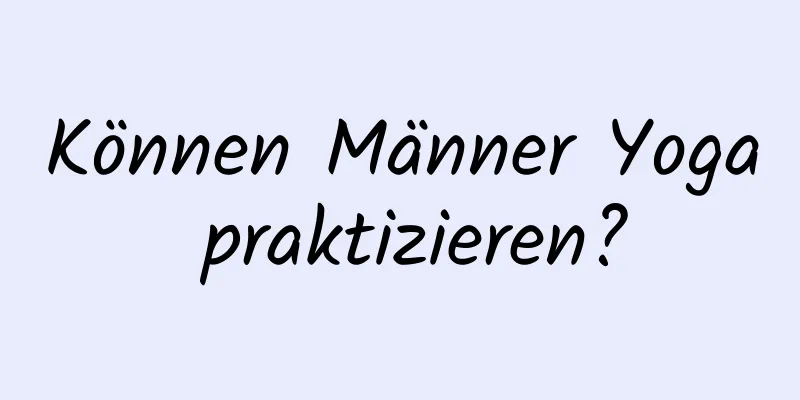 Können Männer Yoga praktizieren?